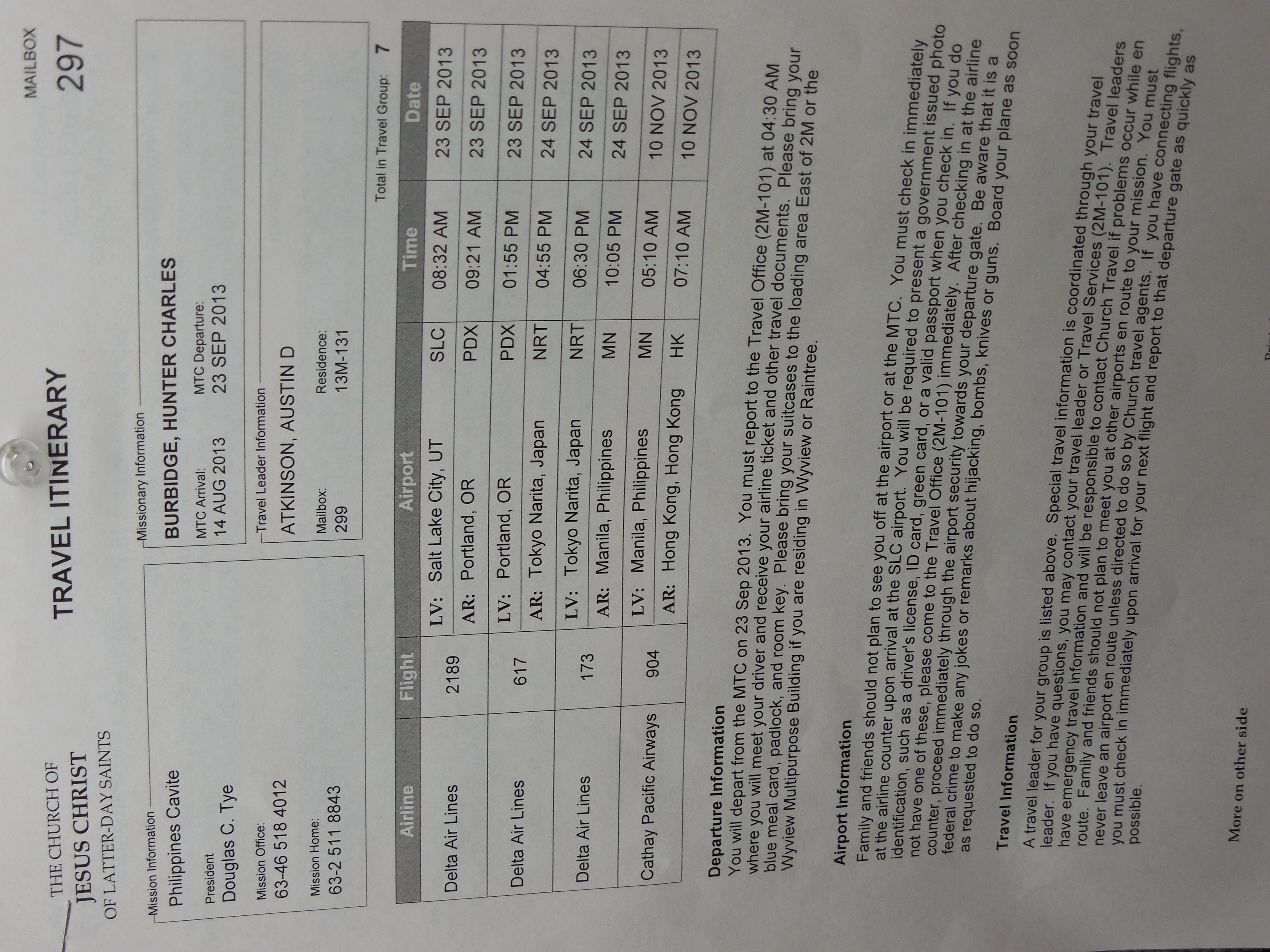 THE CHURCH OF
JESUS CHRIST
OF LATTER-DAY SAINTS

TRAVEL ITINERARY

MAILBOX
297

Mission Information
Philippines Cavite
President
Douglas C. Tye
Mission Office:
63-46 518 4012
Mission Home:
63-2 511 8843

Missionary Information
BURBIDGE, HUNTER CHARLES
MTC Arrival:
14 AUG 2013
MTC Departure:
23 SEP 2013

Travel Leader Information
ATKINSON, AUSTIN D
Mailbox:
299
Residence:
13M-131

Total in Travel Group: 7

| Airline | Flight | Airport | | Time | Date |
|---|---|---|---|---|---|
| Delta Air Lines | 2189 | LV: Salt Lake City, UT | SLC | 08:32 AM | 23 SEP 2013 |
| | | AR: Portland, OR | PDX | 09:21 AM | 23 SEP 2013 |
| Delta Air Lines | 617 | LV: Portland, OR | PDX | 01:55 PM | 23 SEP 2013 |
| | | AR: Tokyo Narita, Japan | NRT | 04:55 PM | 24 SEP 2013 |
| Delta Air Lines | 173 | LV: Tokyo Narita, Japan | NRT | 06:30 PM | 24 SEP 2013 |
| | | AR: Manila, Philippines | MN | 10:05 PM | 24 SEP 2013 |
| Cathay Pacific Airways | 904 | LV: Manila, Philippines | MN | 05:10 AM | 10 NOV 2013 |
| | | AR: Hong Kong, Hong Kong | HK | 07:10 AM | 10 NOV 2013 |

Departure Information
You will depart from the MTC on 23 Sep 2013. You must report to the Travel Office (2M-101) at 04:30 AM where you will meet your driver and receive your airline ticket and other travel documents. Please bring your blue meal card, padlock, and room key. Please bring your suitcases to the loading area East of 2M or the Wyview Multipurpose Building if you are residing in Wyview or Raintree.

Airport Information
Family and friends should not plan to see you off at the airport or at the MTC. You must check in immediately at the airline counter upon arrival at the SLC airport. You will be required to present a government issued photo identification, such as a driver's license, ID card, green card, or a valid passport when you check in. If you do not have one of these, please come to the Travel Office (2M-101) immediately. After checking in at the airline counter, proceed immediately through the airport security towards your departure gate. Be aware that it is a federal crime to make any jokes or remarks about hijacking, bombs, knives or guns. Board your plane as soon as requested to do so.

Travel Information
A travel leader for your group is listed above. Special travel information is coordinated through your travel leader. If you have questions, you may contact your travel leader or Travel Services (2M-101). Travel leaders have emergency travel information and will be responsible to contact Church Travel if problems occur while en route. Family and friends should not plan to meet you at other airports en route to your mission. You must never leave an airport en route unless directed to do so by Church travel agents. If you have connecting flights, you must check in immediately upon arrival for your next flight and report to that departure gate as quickly as possible.

More on other side